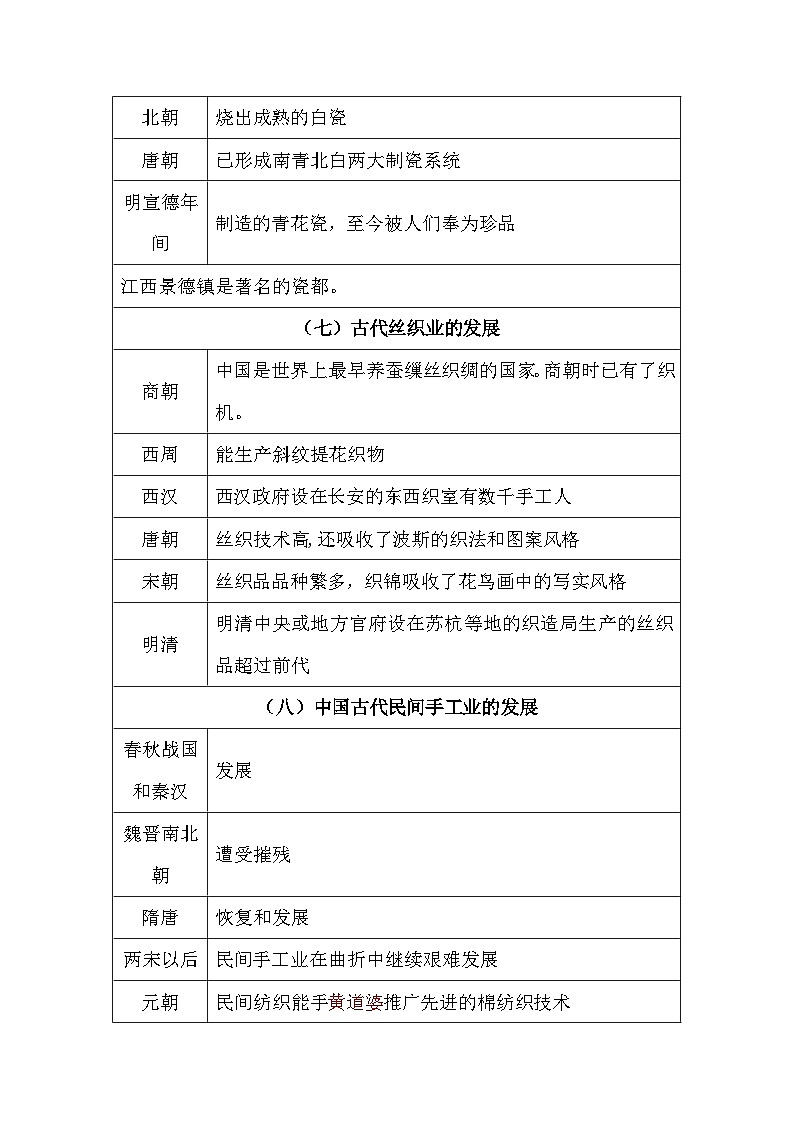 | 北朝 | 烧出成熟的白瓷 |
|---|---|
| 唐朝 | 已形成南青北白两大制瓷系统 |
| 明宣德年间 | 制造的青花瓷，至今被人们奉为珍品 |
| 江西景德镇是著名的瓷都。 | |
| （七）古代丝织业的发展 | |
| 商朝 | 中国是世界上最早养蚕缫丝织绸的国家。商朝时已有了织机。 |
| 西周 | 能生产斜纹提花织物 |
| 西汉 | 西汉政府设在长安的东西织室有数千手工人 |
| 唐朝 | 丝织技术高，还吸收了波斯的织法和图案风格 |
| 宋朝 | 丝织品品种繁多，织锦吸收了花鸟画中的写实风格 |
| 明清 | 明清中央或地方官府设在苏杭等地的织造局生产的丝织品超过前代 |
| （八）中国古代民间手工业的发展 | |
| 春秋战国和秦汉 | 发展 |
| 魏晋南北朝 | 遭受摧残 |
| 隋唐 | 恢复和发展 |
| 两宋以后 | 民间手工业在曲折中继续艰难发展 |
| 元朝 | 民间纺织能手黄道婆推广先进的棉纺织技术 |